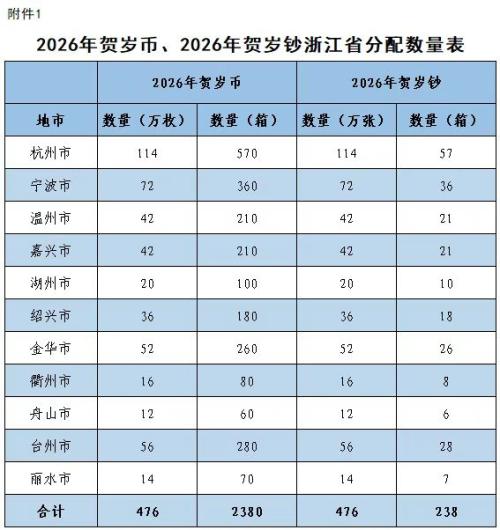 附件1

2026年贺岁币、2026年贺岁钞浙江省分配数量表

| | 2026年贺岁币 | | 2026年贺岁钞 | |
|---|---|---|---|---|
| 地市 | 数量（万枚） | 数量（箱） | 数量（万张） | 数量（箱） |
| 杭州市 | 114 | 570 | 114 | 57 |
| 宁波市 | 72 | 360 | 72 | 36 |
| 温州市 | 42 | 210 | 42 | 21 |
| 嘉兴市 | 42 | 210 | 42 | 21 |
| 湖州市 | 20 | 100 | 20 | 10 |
| 绍兴市 | 36 | 180 | 36 | 18 |
| 金华市 | 52 | 260 | 52 | 26 |
| 衢州市 | 16 | 80 | 16 | 8 |
| 舟山市 | 12 | 60 | 12 | 6 |
| 台州市 | 56 | 280 | 56 | 28 |
| 丽水市 | 14 | 70 | 14 | 7 |
| 合计 | 476 | 2380 | 476 | 238 |